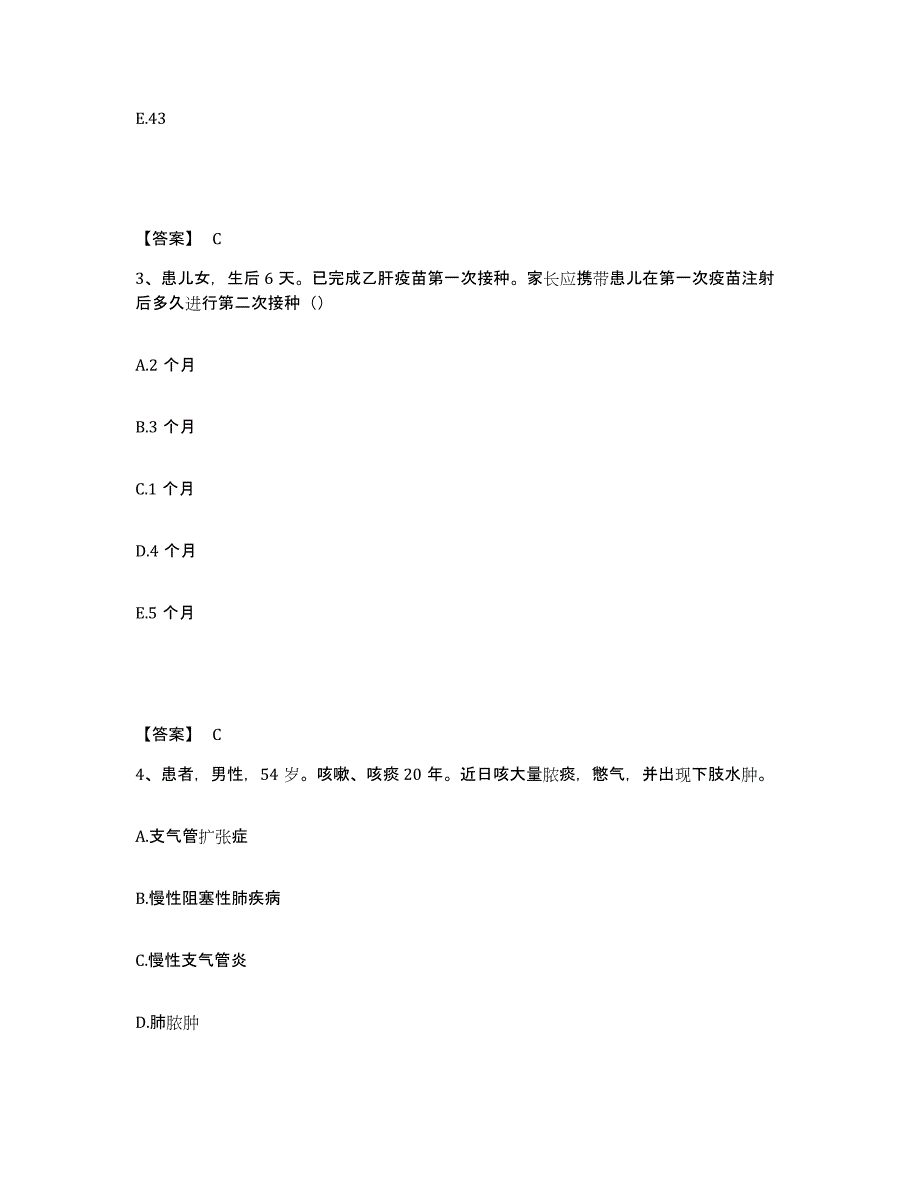 E.43

【答案】 C

3、患儿女，生后 6 天。已完成乙肝疫苗第一次接种。家长应携带患儿在第一次疫苗注射后多久进行第二次接种（）

A.2 个月

B.3 个月

C.1 个月

D.4 个月

E.5 个月

【答案】 C

4、患者，男性，54 岁。咳嗽、咳痰 20 年。近日咳大量脓痰，憋气，并出现下肢水肿。

A.支气管扩张症

B.慢性阻塞性肺疾病

C.慢性支气管炎

D.肺脓肿